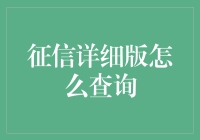 征信详细版怎么查询